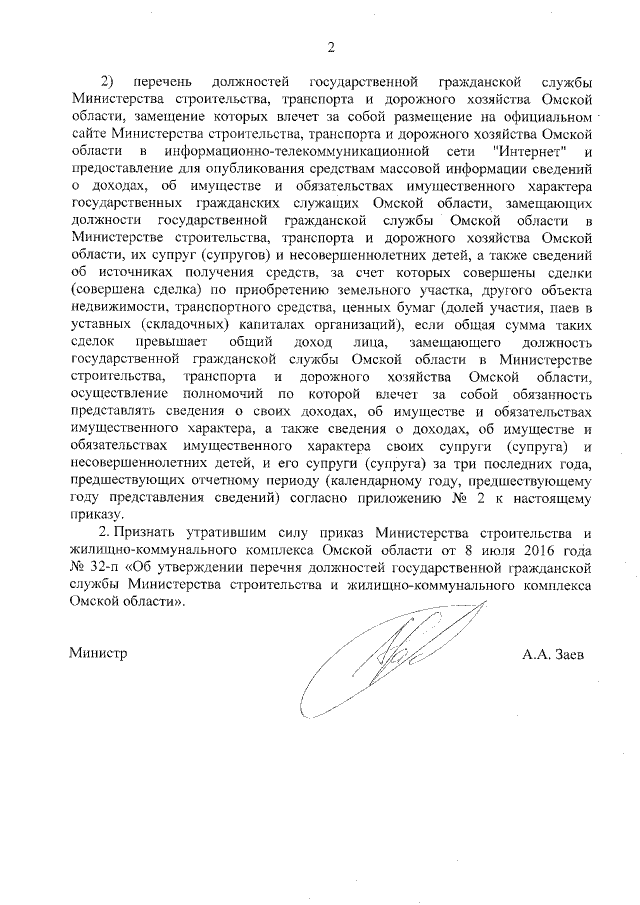 2

2) перечень должностей государственной гражданской службы Министерства строительства, транспорта и дорожного хозяйства Омской области, замещение которых влечет за собой размещение на официальном сайте Министерства строительства, транспорта и дорожного хозяйства Омской области в информационно-телекоммуникационной сети "Интернет" и предоставление для опубликования средствам массовой информации сведений о доходах, об имуществе и обязательствах имущественного характера государственных гражданских служащих Омской области, замещающих должности государственной гражданской службы Омской области в Министерстве строительства, транспорта и дорожного хозяйства Омской области, их супруг (супругов) и несовершеннолетних детей, а также сведений об источниках получения средств, за счет которых совершены сделки (совершена сделка) по приобретению земельного участка, другого объекта недвижимости, транспортного средства, ценных бумаг (долей участия, паев в уставных (складочных) капиталах организаций), если общая сумма таких сделок превышает общий доход лица, замещающего должность государственной гражданской службы Омской области в Министерстве строительства, транспорта и дорожного хозяйства Омской области, осуществление полномочий по которой влечет за собой обязанность представлять сведения о своих доходах, об имуществе и обязательствах имущественного характера, а также сведения о доходах, об имуществе и обязательствах имущественного характера своих супруги (супруга) и несовершеннолетних детей, и его супруги (супруга) за три последних года, предшествующих отчетному периоду (календарному году, предшествующему году представления сведений) согласно приложению № 2 к настоящему приказу.

2. Признать утратившим силу приказ Министерства строительства и жилищно-коммунального комплекса Омской области от 8 июля 2016 года № 32-п «Об утверждении перечня должностей государственной гражданской службы Министерства строительства и жилищно-коммунального комплекса Омской области».

Министр А.А. Заев